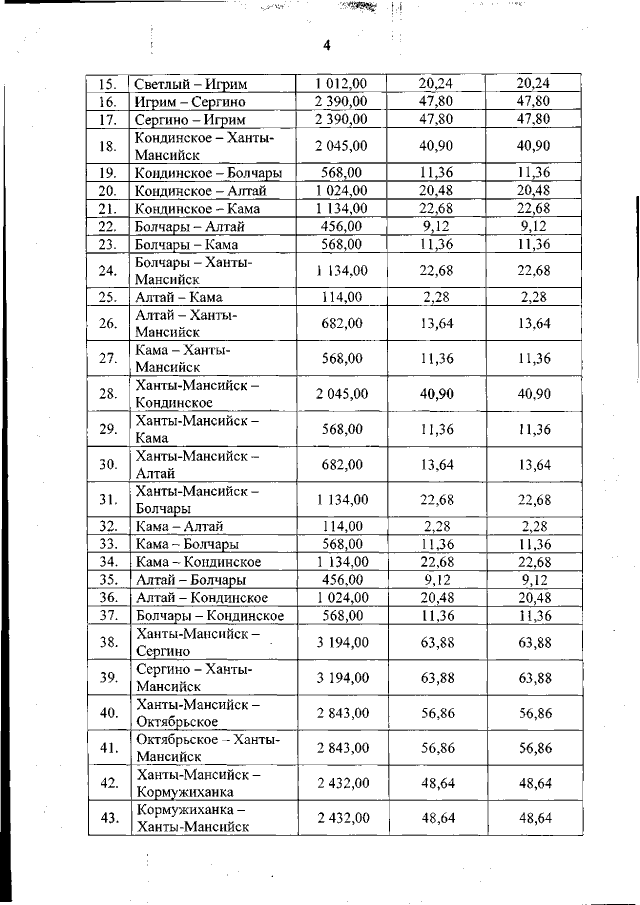 4

| 15. | Светлый – Игрим | 1 012,00 | 20,24 | 20,24 |
|---|---|---|---|---|
| 16. | Игрим – Сергино | 2 390,00 | 47,80 | 47,80 |
| 17. | Сергино – Игрим | 2 390,00 | 47,80 | 47,80 |
| 18. | Кондинское – Ханты-Мансийск | 2 045,00 | 40,90 | 40,90 |
| 19. | Кондинское – Болчары | 568,00 | 11,36 | 11,36 |
| 20. | Кондинское – Алтай | 1 024,00 | 20,48 | 20,48 |
| 21. | Кондинское – Кама | 1 134,00 | 22,68 | 22,68 |
| 22. | Болчары – Алтай | 456,00 | 9,12 | 9,12 |
| 23. | Болчары – Кама | 568,00 | 11,36 | 11,36 |
| 24. | Болчары – Ханты-Мансийск | 1 134,00 | 22,68 | 22,68 |
| 25. | Алтай – Кама | 114,00 | 2,28 | 2,28 |
| 26. | Алтай – Ханты-Мансийск | 682,00 | 13,64 | 13,64 |
| 27. | Кама – Ханты-Мансийск | 568,00 | 11,36 | 11,36 |
| 28. | Ханты-Мансийск – Кондинское | 2 045,00 | 40,90 | 40,90 |
| 29. | Ханты-Мансийск – Кама | 568,00 | 11,36 | 11,36 |
| 30. | Ханты-Мансийск – Алтай | 682,00 | 13,64 | 13,64 |
| 31. | Ханты-Мансийск – Болчары | 1 134,00 | 22,68 | 22,68 |
| 32. | Кама – Алтай | 114,00 | 2,28 | 2,28 |
| 33. | Кама – Болчары | 568,00 | 11,36 | 11,36 |
| 34. | Кама – Кондинское | 1 134,00 | 22,68 | 22,68 |
| 35. | Алтай – Болчары | 456,00 | 9,12 | 9,12 |
| 36. | Алтай – Кондинское | 1 024,00 | 20,48 | 20,48 |
| 37. | Болчары – Кондинское | 568,00 | 11,36 | 11,36 |
| 38. | Ханты-Мансийск – Сергино | 3 194,00 | 63,88 | 63,88 |
| 39. | Сергино – Ханты-Мансийск | 3 194,00 | 63,88 | 63,88 |
| 40. | Ханты-Мансийск – Октябрьское | 2 843,00 | 56,86 | 56,86 |
| 41. | Октябрьское – Ханты-Мансийск | 2 843,00 | 56,86 | 56,86 |
| 42. | Ханты-Мансийск – Кормужиханка | 2 432,00 | 48,64 | 48,64 |
| 43. | Кормужиханка – Ханты-Мансийск | 2 432,00 | 48,64 | 48,64 |